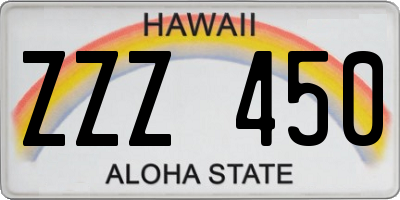 HAWAII

ZZZ 450

ALOHA STATE